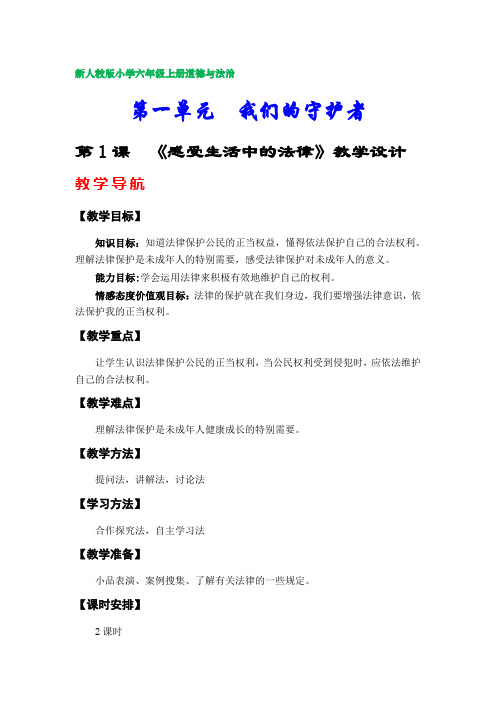 新人教版小学六年级上册道德与法治

第一单元　我们的守护者

第 1 课　《感受生活中的法律》教学设计

教学导航

【教学目标】

知识目标：知道法律保护公民的正当权益，懂得依法保护自己的合法权利。理解法律保护是未成年人的特别需要，感受法律保护对未成年人的意义。

能力目标：学会运用法律来积极有效地维护自己的权利。

情感态度价值观目标：法律的保护就在我们身边，我们要增强法律意识，依法保护我的正当权利。

【教学重点】

让学生认识法律保护公民的正当权利，当公民权利受到侵犯时，应依法维护自己的合法权利。

【教学难点】

理解法律保护是未成年人健康成长的特别需要。

【教学方法】

提问法，讲解法，讨论法

【学习方法】

合作探究法，自主学习法

【教学准备】

小品表演、案例搜集、了解有关法律的一些规定。

【课时安排】

2 课时